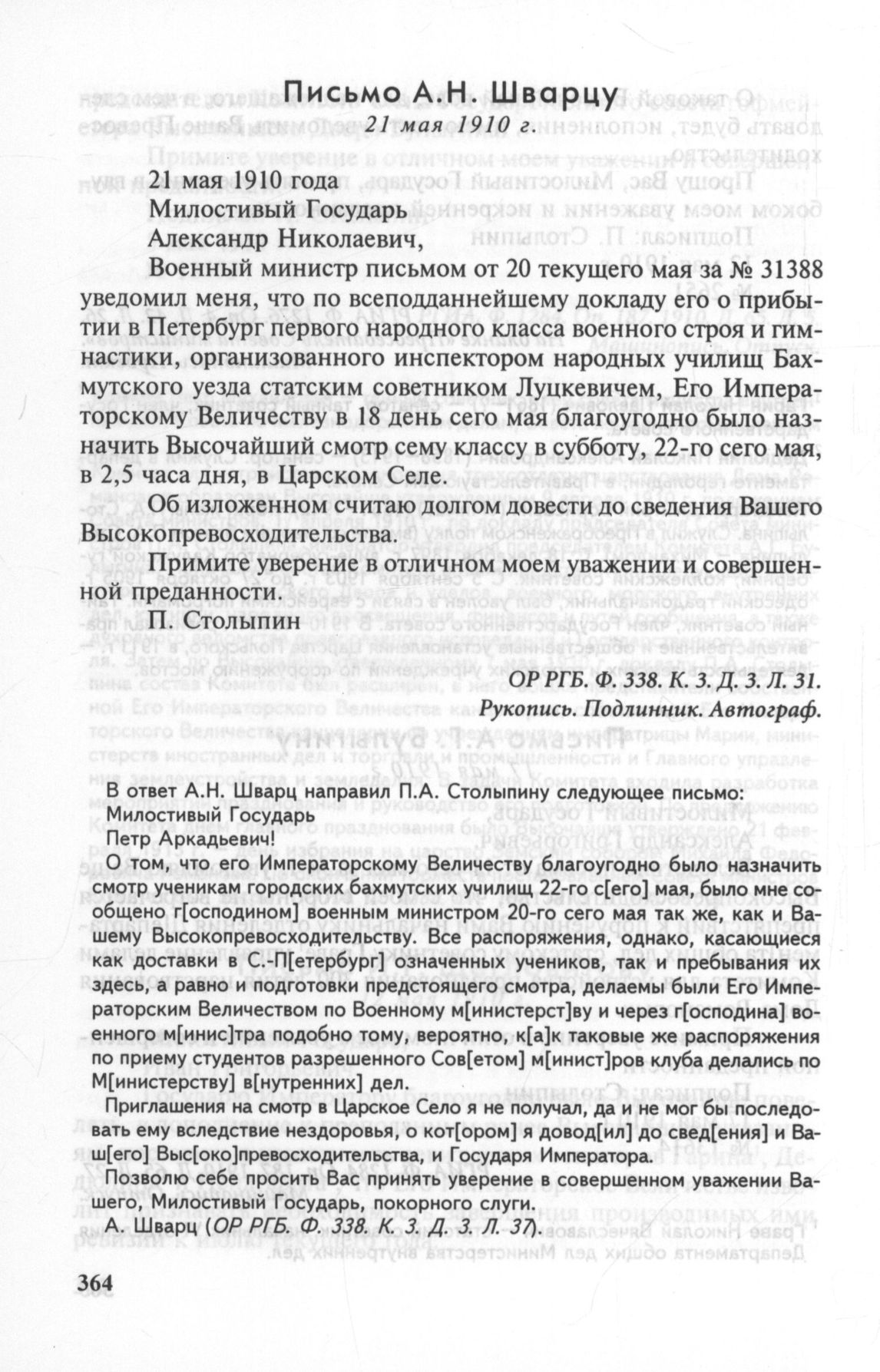 Письмо А.Н. Шварцу
21 мая 1910 г.

21 мая 1910 года
Милостивый Государь
Александр Николаевич,

Военный министр письмом от 20 текущего мая за № 31388 уведомил меня, что по всеподданнейшему докладу его о прибытии в Петербург первого народного класса военного строя и гимнастики, организованного инспектором народных училищ Бахмутского уезда статским советником Луцкевичем, Его Императорскому Величеству в 18 день сего мая благоугодно было назначить Высочайший смотр сему классу в субботу, 22-го сего мая, в 2,5 часа дня, в Царском Селе.

Об изложенном считаю долгом довести до сведения Вашего Высокопревосходительства.

Примите уверение в отличном моем уважении и совершенной преданности.
П. Столыпин

ОР РГБ. Ф. 338. К. 3. Д. 3. Л. 31.
Рукопись. Подлинник. Автограф.

В ответ А.Н. Шварц направил П.А. Столыпину следующее письмо:
Милостивый Государь
Петр Аркадьевич!
О том, что его Императорскому Величеству благоугодно было назначить смотр ученикам городских бахмутских училищ 22-го с[его] мая, было мне сообщено г[осподином] военным министром 20-го сего мая так же, как и Вашему Высокопревосходительству. Все распоряжения, однако, касающиеся как доставки в С.-П[етербург] означенных учеников, так и пребывания их здесь, а равно и подготовки предстоящего смотра, делаемы были Его Императорским Величеством по Военному м[инистерст]ву и через г[осподина] военного м[инис]тра подобно тому, вероятно, к[а]к таковые же распоряжения по приему студентов разрешенного Сов[етом] м[инист]ров клуба делались по М[инистерству] в[нутренних] дел.

Приглашения на смотр в Царское Село я не получал, да и не мог бы последовать ему вследствие нездоровья, о кот[ором] я довод[ил] до свед[ения] и Ваш[его] Выс[око]превосходительства, и Государя Императора.

Позволю себе просить Вас принять уверение в совершенном уважении Вашего, Милостивый Государь, покорного слуги.
А. Шварц (ОР РГБ. Ф. 338. К. 3. Д. 3. Л. 37).

364